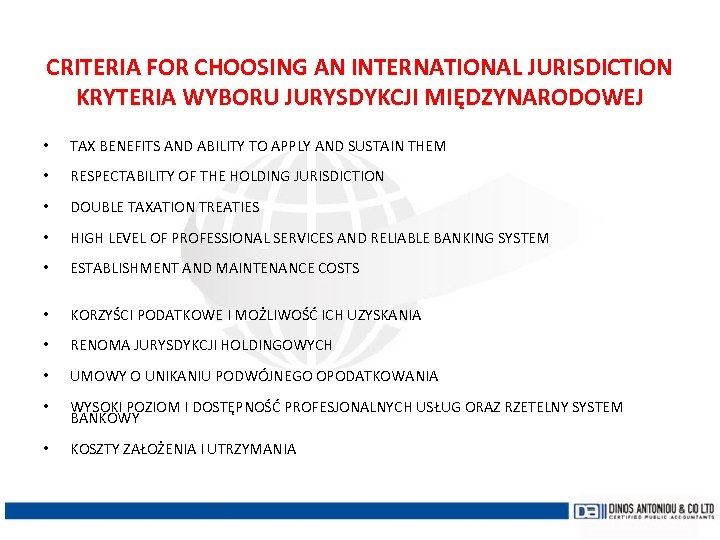 CRITERIA FOR CHOOSING AN INTERNATIONAL JURISDICTION
KRYTERIA WYBORU JURYSDYKCJI MIĘDZYNARODOWEJ

• TAX BENEFITS AND ABILITY TO APPLY AND SUSTAIN THEM
• RESPECTABILITY OF THE HOLDING JURISDICTION
• DOUBLE TAXATION TREATIES
• HIGH LEVEL OF PROFESSIONAL SERVICES AND RELIABLE BANKING SYSTEM
• ESTABLISHMENT AND MAINTENANCE COSTS

• KORZYŚCI PODATKOWE I MOŻLIWOŚĆ ICH UZYSKANIA
• RENOMA JURYSDYKCJI HOLDINGOWYCH
• UMOWY O UNIKANIU PODWÓJNEGO OPODATKOWANIA
• WYSOKI POZIOM I DOSTĘPNOŚĆ PROFESJONALNYCH USŁUG ORAZ RZETELNY SYSTEM BANKOWY
• KOSZTY ZAŁOŻENIA I UTRZYMANIA

DA DINOS ANTONIOU & CO LTD
CERTIFIED PUBLIC ACCOUNTANTS